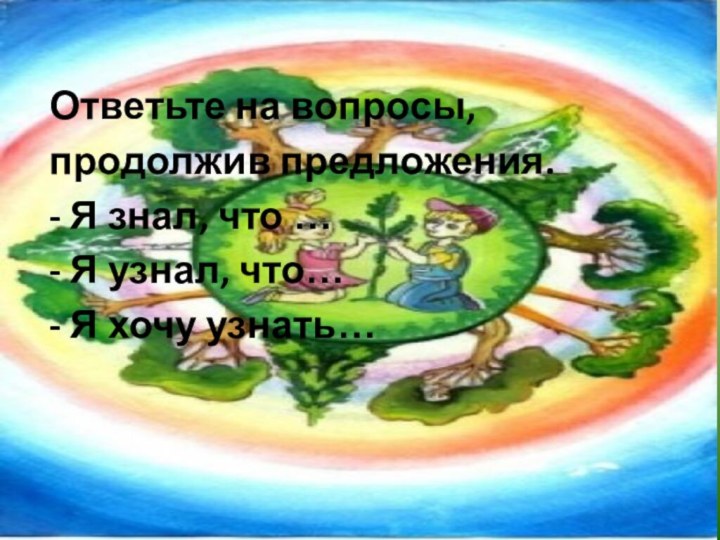 Ответьте на вопросы, продолжив предложения.
- Я знал, что …
- Я узнал, что…
- Я хочу узнать…